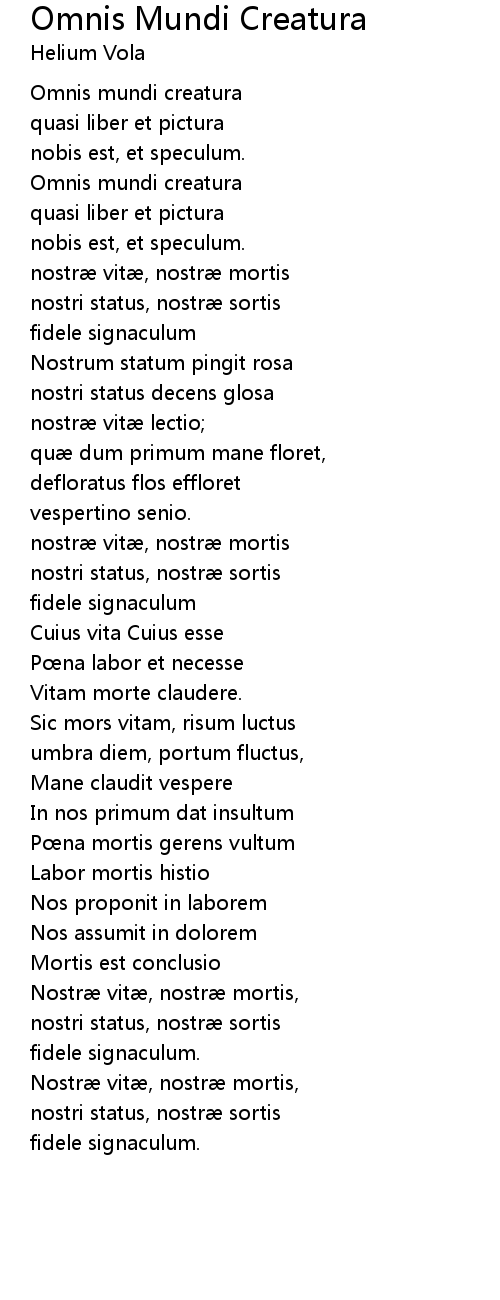 Omnis Mundi Creatura
Helium Vola

Omnis mundi creatura
quasi liber et pictura
nobis est, et speculum.
Omnis mundi creatura
quasi liber et pictura
nobis est, et speculum.
nostræ vitæ, nostræ mortis
nostri status, nostræ sortis
fidele signaculum
Nostrum statum pingit rosa
nostri status decens glosa
nostræ vitæ lectio;
quæ dum primum mane floret,
defloratus flos effloret
vespertino senio.
nostræ vitæ, nostræ mortis
nostri status, nostræ sortis
fidele signaculum
Cuius vita Cuius esse
Pœna labor et necesse
Vitam morte claudere.
Sic mors vitam, risum luctus
umbra diem, portum fluctus,
Mane claudit vespere
In nos primum dat insultum
Pœna mortis gerens vultum
Labor mortis histio
Nos proponit in laborem
Nos assumit in dolorem
Mortis est conclusio
Nostræ vitæ, nostræ mortis,
nostri status, nostræ sortis
fidele signaculum.
Nostræ vitæ, nostræ mortis,
nostri status, nostræ sortis
fidele signaculum.